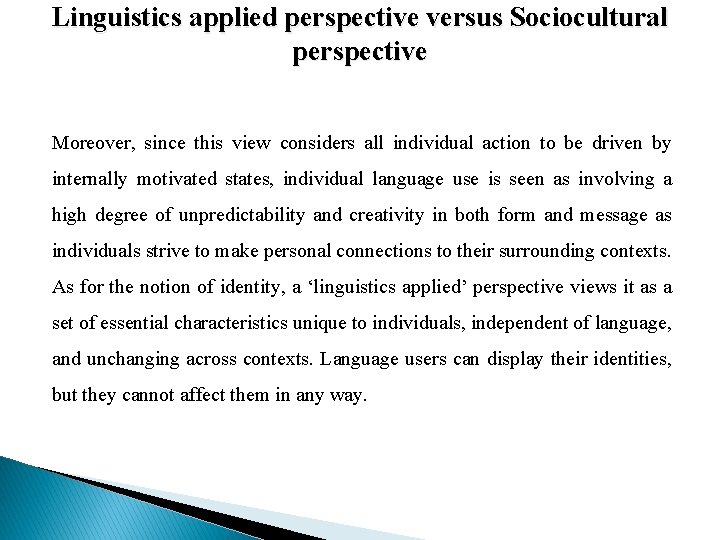 Linguistics applied perspective versus Sociocultural perspective

Moreover, since this view considers all individual action to be driven by internally motivated states, individual language use is seen as involving a high degree of unpredictability and creativity in both form and message as individuals strive to make personal connections to their surrounding contexts. As for the notion of identity, a ‘linguistics applied’ perspective views it as a set of essential characteristics unique to individuals, independent of language, and unchanging across contexts. Language users can display their identities, but they cannot affect them in any way.